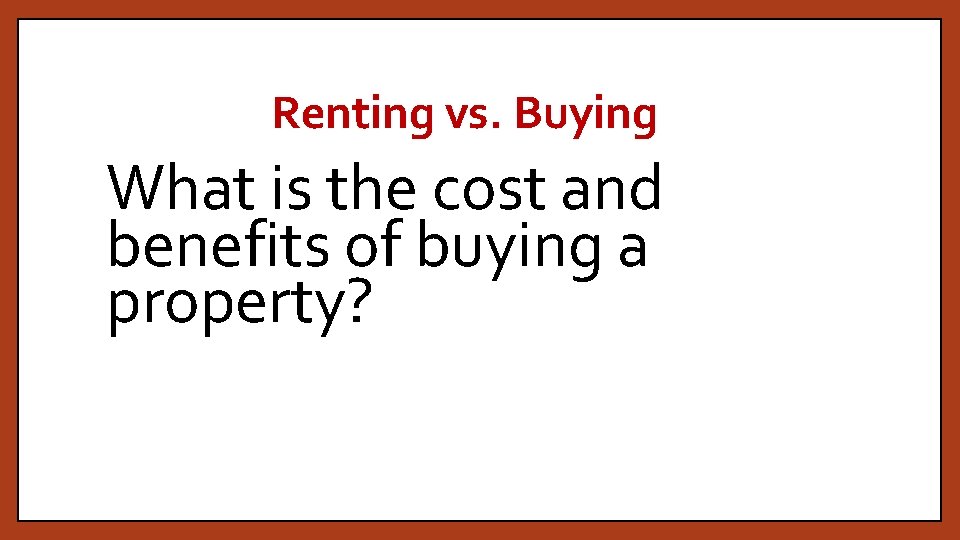 Renting vs. Buying

What is the cost and benefits of buying a property?